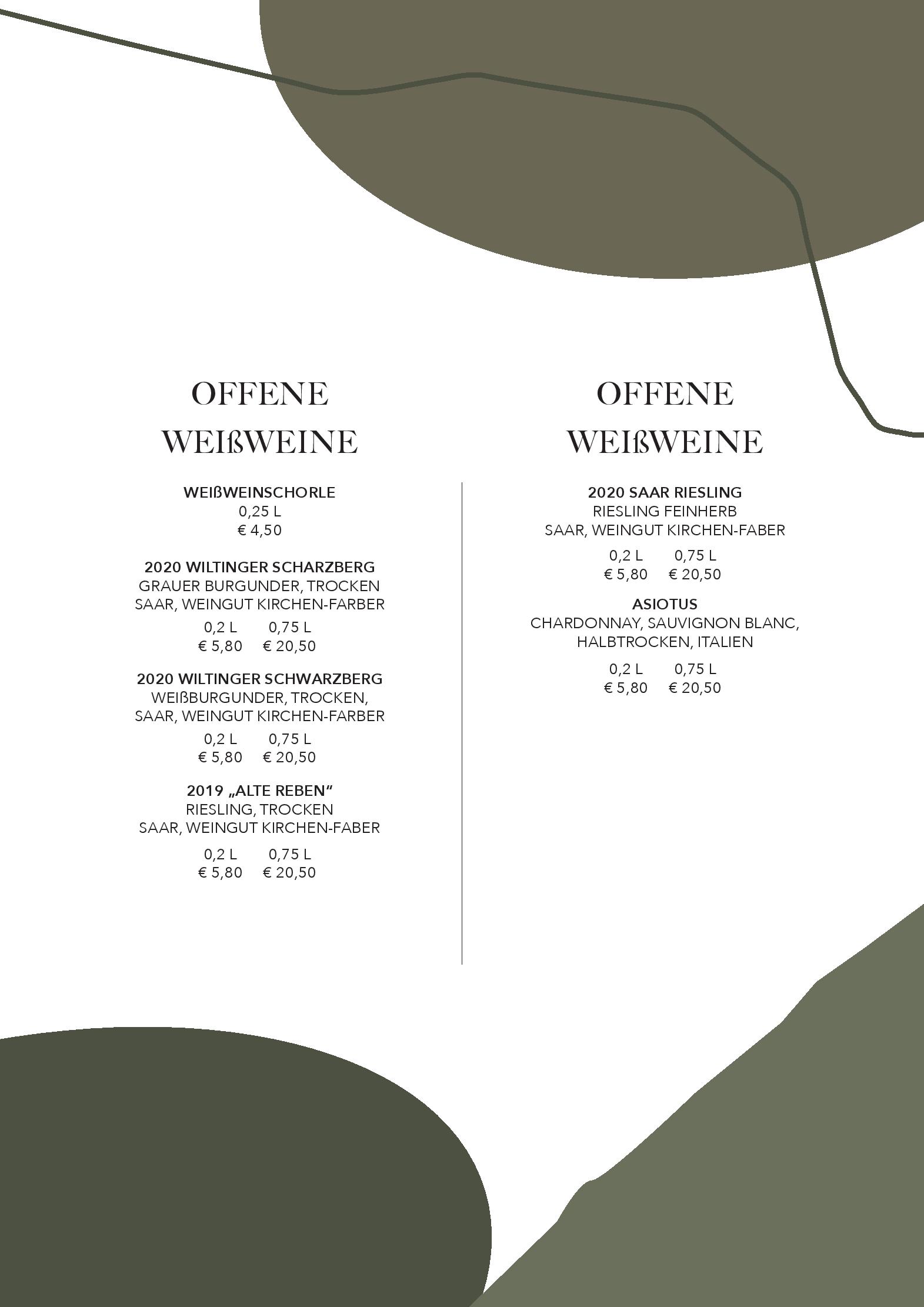 OFFENE
WEIßWEINE

WEIßWEINSCHORLE
0,25 L
€ 4,50

2020 WILTINGER SCHARZBERG
GRAUER BURGUNDER, TROCKEN
SAAR, WEINGUT KIRCHEN-FARBER
0,2 L 0,75 L
€ 5,80 € 20,50

2020 WILTINGER SCHWARZBERG
WEIßBURGUNDER, TROCKEN,
SAAR, WEINGUT KIRCHEN-FARBER
0,2 L 0,75 L
€ 5,80 € 20,50

2019 „ALTE REBEN“
RIESLING, TROCKEN
SAAR, WEINGUT KIRCHEN-FABER
0,2 L 0,75 L
€ 5,80 € 20,50

OFFENE
WEIßWEINE

2020 SAAR RIESLING
RIESLING FEINHERB
SAAR, WEINGUT KIRCHEN-FABER
0,2 L 0,75 L
€ 5,80 € 20,50

ASIOTUS
CHARDONNAY, SAUVIGNON BLANC,
HALBTROCKEN, ITALIEN
0,2 L 0,75 L
€ 5,80 € 20,50